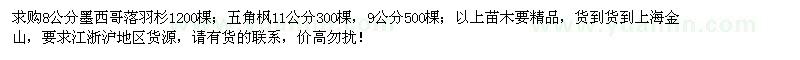 求购8公分墨西哥落羽杉1200棵；五角枫11公分300棵，9公分500棵；以上苗木要精品，货到货到上海金山，要求江浙沪地区货源，请有货的联系，价高勿扰！